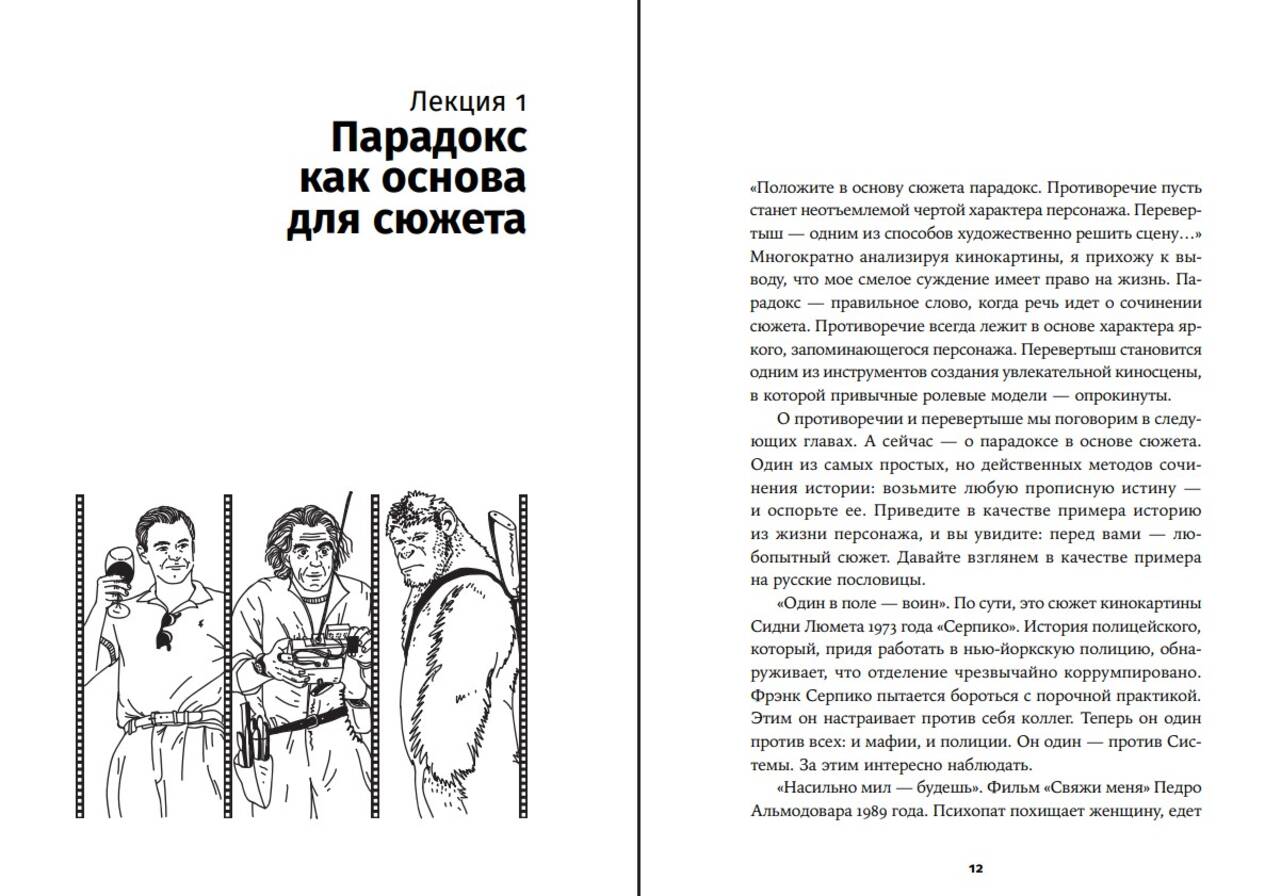 Лекция 1
Парадокс как основа для сюжета

«Положите в основу сюжета парадокс. Противоречие пусть станет неотъемлемой чертой характера персонажа. Перевертыш — одним из способов художественно решить сцену…» Многократно анализируя кинокартины, я прихожу к выводу, что мое смелое суждение имеет право на жизнь. Парадокс — правильное слово, когда речь идет о сочинении сюжета. Противоречие всегда лежит в основе характера яркого, запоминающегося персонажа. Перевертыш становится одним из инструментов создания увлекательной киносцены, в которой привычные ролевые модели — опрокинуты.

О противоречии и перевертыше мы поговорим в следующих главах. А сейчас — о парадоксе в основе сюжета. Один из самых простых, но действенных методов сочинения истории: возьмите любую прописную истину — и оспорьте ее. Приведите в качестве примера историю из жизни персонажа, и вы увидите: перед вами — любопытный сюжет. Давайте взглянем в качестве примера на русские пословицы.

«Один в поле — воин». По сути, это сюжет кинокартины Сидни Люмета 1973 года «Серпико». История полицейского, который, придя работать в нью-йоркскую полицию, обнаруживает, что отделение чрезвычайно коррумпировано. Фрэнк Серпико пытается бороться с порочной практикой. Этим он настраивает против себя коллег. Теперь он один против всех: и мафии, и полиции. Он один — против Системы. За этим интересно наблюдать.

«Насильно мил — будешь». Фильм «Свяжи меня» Педро Альмодовара 1989 года. Психопат похищает женщину, едет

12